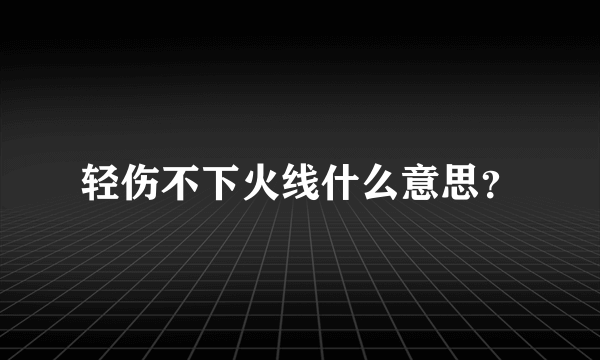 轻伤不下火线什么意思?